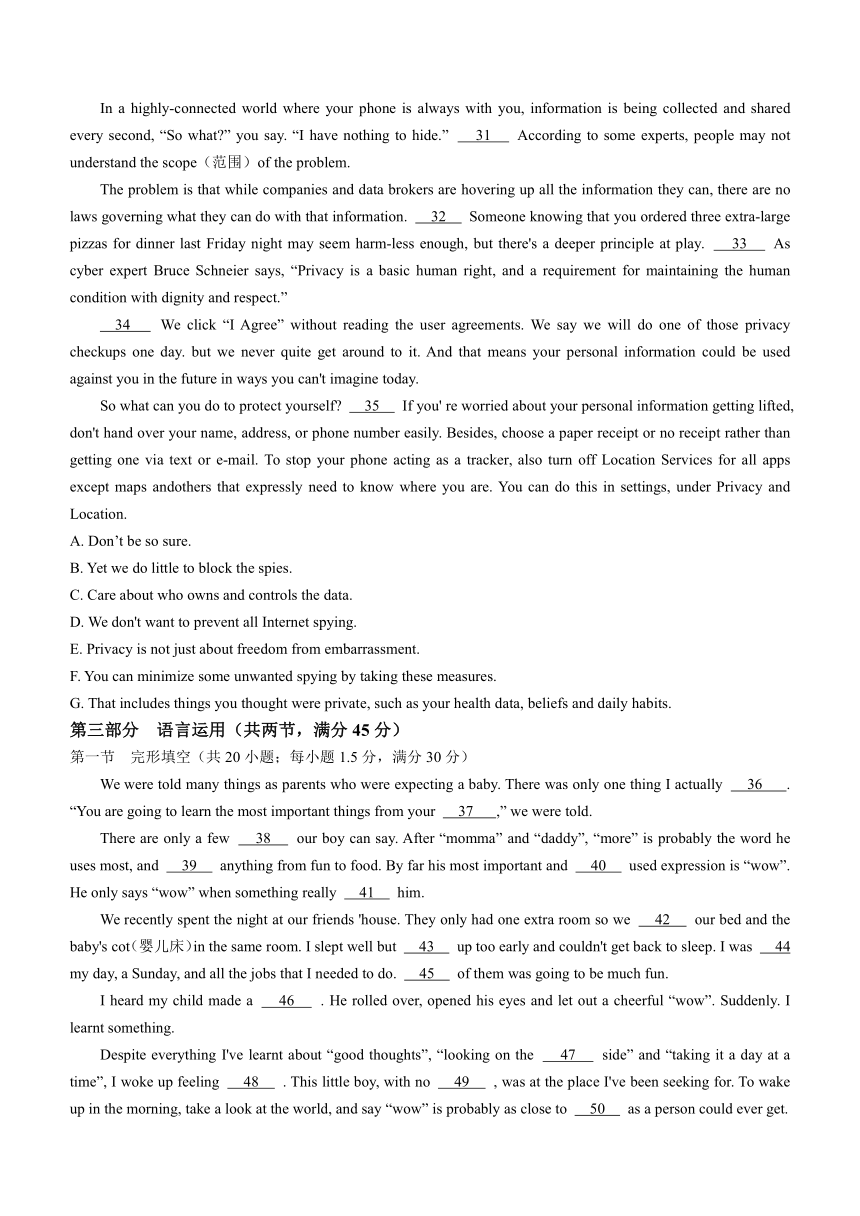 In a highly-connected world where your phone is always with you, information is being collected and shared every second, “So what?” you say. “I have nothing to hide.” __31__ According to some experts, people may not understand the scope（范围）of the problem.

The problem is that while companies and data brokers are hovering up all the information they can, there are no laws governing what they can do with that information. __32__ Someone knowing that you ordered three extra-large pizzas for dinner last Friday night may seem harm-less enough, but there's a deeper principle at play. __33__ As cyber expert Bruce Schneier says, “Privacy is a basic human right, and a requirement for maintaining the human condition with dignity and respect.”

__34__ We click “I Agree” without reading the user agreements. We say we will do one of those privacy checkups one day. but we never quite get around to it. And that means your personal information could be used against you in the future in ways you can't imagine today.

So what can you do to protect yourself? __35__ If you' re worried about your personal information getting lifted, don't hand over your name, address, or phone number easily. Besides, choose a paper receipt or no receipt rather than getting one via text or e-mail. To stop your phone acting as a tracker, also turn off Location Services for all apps except maps andothers that expressly need to know where you are. You can do this in settings, under Privacy and Location.

A. Don’t be so sure.
B. Yet we do little to block the spies.
C. Care about who owns and controls the data.
D. We don't want to prevent all Internet spying.
E. Privacy is not just about freedom from embarrassment.
F. You can minimize some unwanted spying by taking these measures.
G. That includes things you thought were private, such as your health data, beliefs and daily habits.

第三部分　语言运用（共两节，满分 45 分）
第一节　完形填空（共 20 小题；每小题 1.5 分，满分 30 分）

We were told many things as parents who were expecting a baby. There was only one thing I actually __36__. “You are going to learn the most important things from your __37__,” we were told.

There are only a few __38__ our boy can say. After “momma” and “daddy”, “more” is probably the word he uses most, and __39__ anything from fun to food. By far his most important and __40__ used expression is “wow”. He only says “wow” when something really __41__ him.

We recently spent the night at our friends 'house. They only had one extra room so we __42__ our bed and the baby's cot（婴儿床）in the same room. I slept well but __43__ up too early and couldn't get back to sleep. I was __44__ my day, a Sunday, and all the jobs that I needed to do. __45__ of them was going to be much fun.

I heard my child made a __46__ . He rolled over, opened his eyes and let out a cheerful “wow”. Suddenly. I learnt something.

Despite everything I've learnt about “good thoughts”, “looking on the __47__ side” and “taking it a day at a time”, I woke up feeling __48__ . This little boy, with no __49__ , was at the place I've been seeking for. To wake up in the morning, take a look at the world, and say “wow” is probably as close to __50__ as a person could ever get.